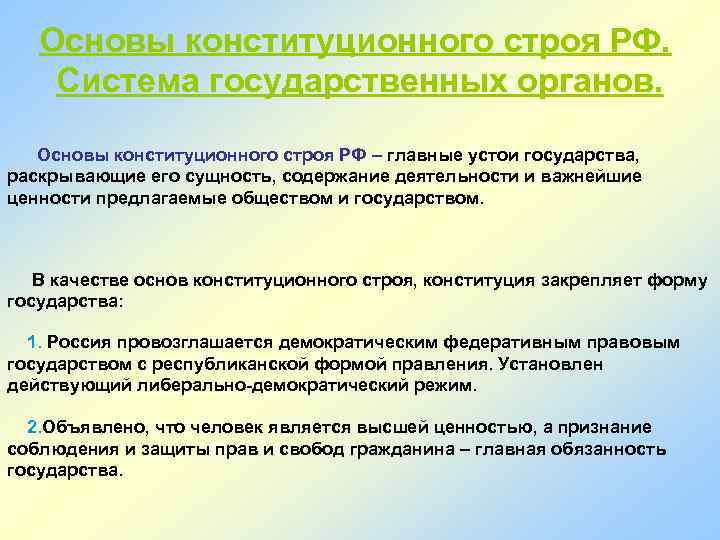 Основы конституционного строя РФ. Система государственных органов.

Основы конституционного строя РФ – главные устои государства, раскрывающие его сущность, содержание деятельности и важнейшие ценности предлагаемые обществом и государством.

В качестве основ конституционного строя, конституция закрепляет форму государства:

1. Россия провозглашается демократическим федеративным правовым государством с республиканской формой правления. Установлен действующий либерально-демократический режим.

2.Объявлено, что человек является высшей ценностью, а признание соблюдения и защиты прав и свобод гражданина – главная обязанность государства.